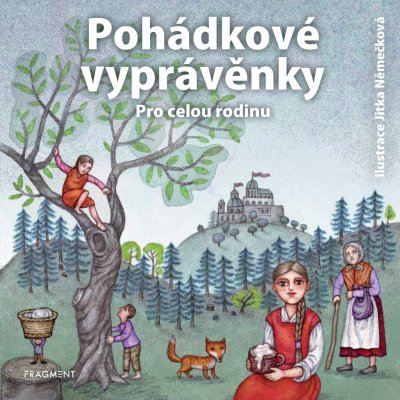 Pohádkové vyprávěnky

Pro celou rodinu

Ilustrace Jitka Němečková

FRAGMENT